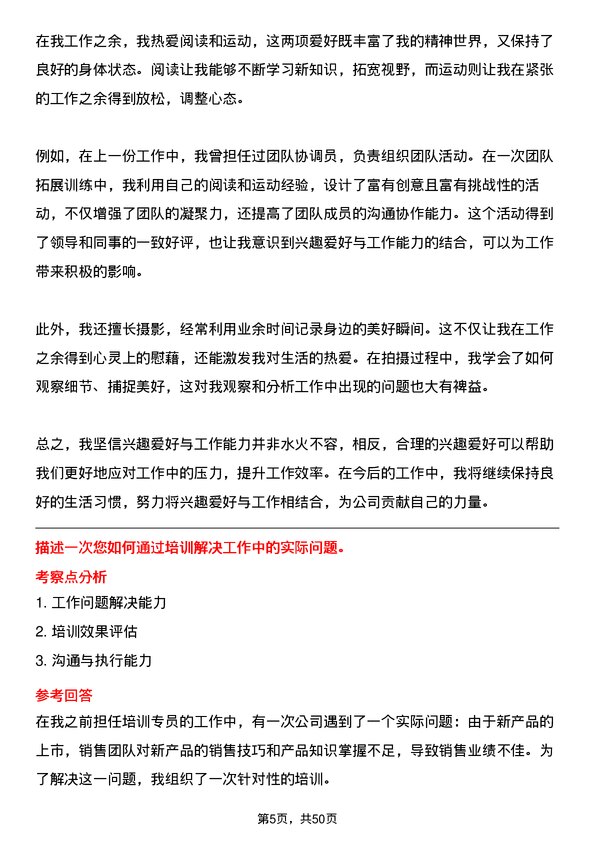 在我工作之余，我热爱阅读和运动，这两项爱好既丰富了我的精神世界，又保持了良好的身体状态。阅读让我能够不断学习新知识，拓宽视野，而运动则让我在紧张的工作之余得到放松，调整心态。

例如，在上一份工作中，我曾担任过团队协调员，负责组织团队活动。在一次团队拓展训练中，我利用自己的阅读和运动经验，设计了富有创意且富有挑战性的活动，不仅增强了团队的凝聚力，还提高了团队成员的沟通协作能力。这个活动得到了领导和同事的一致好评，也让我意识到兴趣爱好与工作能力的结合，可以为工作带来积极的影响。

此外，我还擅长摄影，经常利用业余时间记录身边的美好瞬间。这不仅让我在工作之余得到心灵上的慰藉，还能激发我对生活的热爱。在拍摄过程中，我学会了如何观察细节、捕捉美好，这对我观察和分析工作中出现的问题也大有裨益。

总之，我坚信兴趣爱好与工作能力并非水火不容，相反，合理的兴趣爱好可以帮助我们更好地应对工作中的压力，提升工作效率。在今后的工作中，我将继续保持良好的生活习惯，努力将兴趣爱好与工作相结合，为公司贡献自己的力量。

描述一次您如何通过培训解决工作中的实际问题。

考察点分析

1. 工作问题解决能力

2. 培训效果评估

3. 沟通与执行能力

参考回答

在我之前担任培训专员的工作中，有一次公司遇到了一个实际问题：由于新产品的上市，销售团队对新产品的销售技巧和产品知识掌握不足，导致销售业绩不佳。为了解决这一问题，我组织了一次针对性的培训。

第5页，共50页